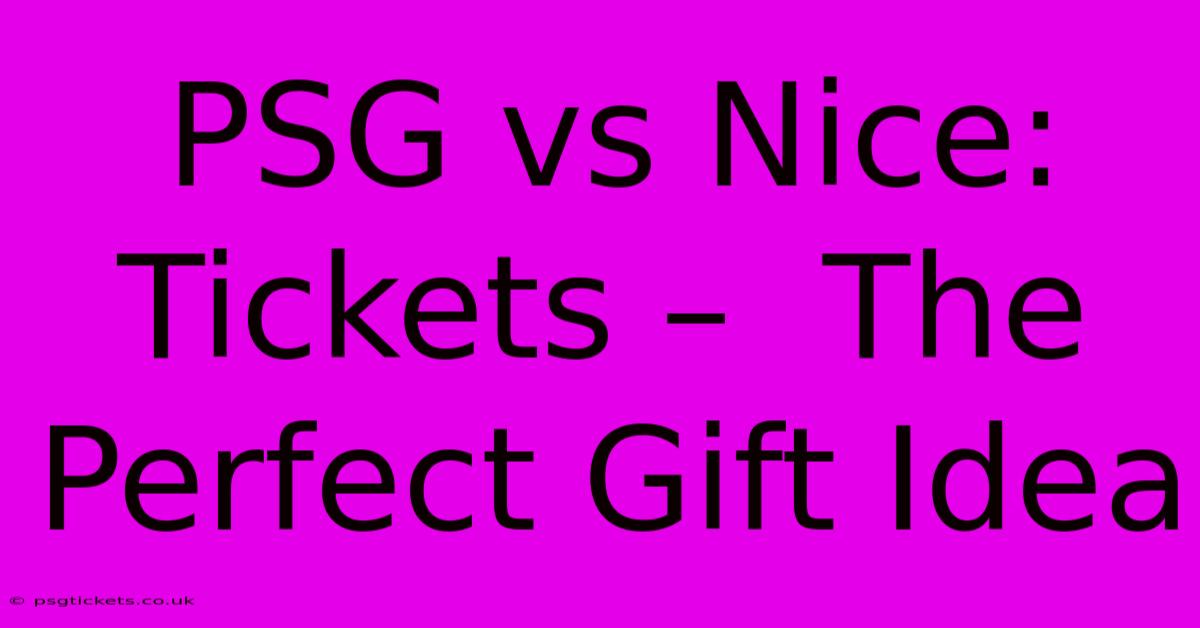 PSG vs Nice: Tickets – The Perfect Gift Idea

© psgtickets.co.uk